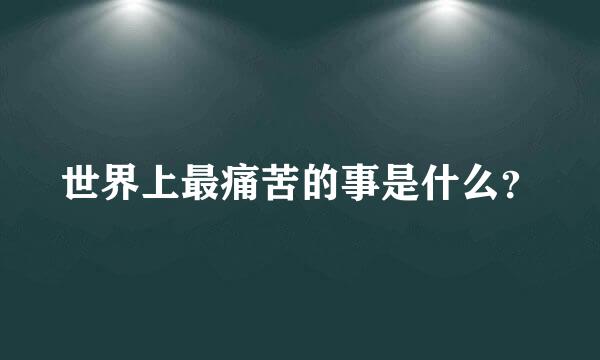 世界上最痛苦的事是什么?